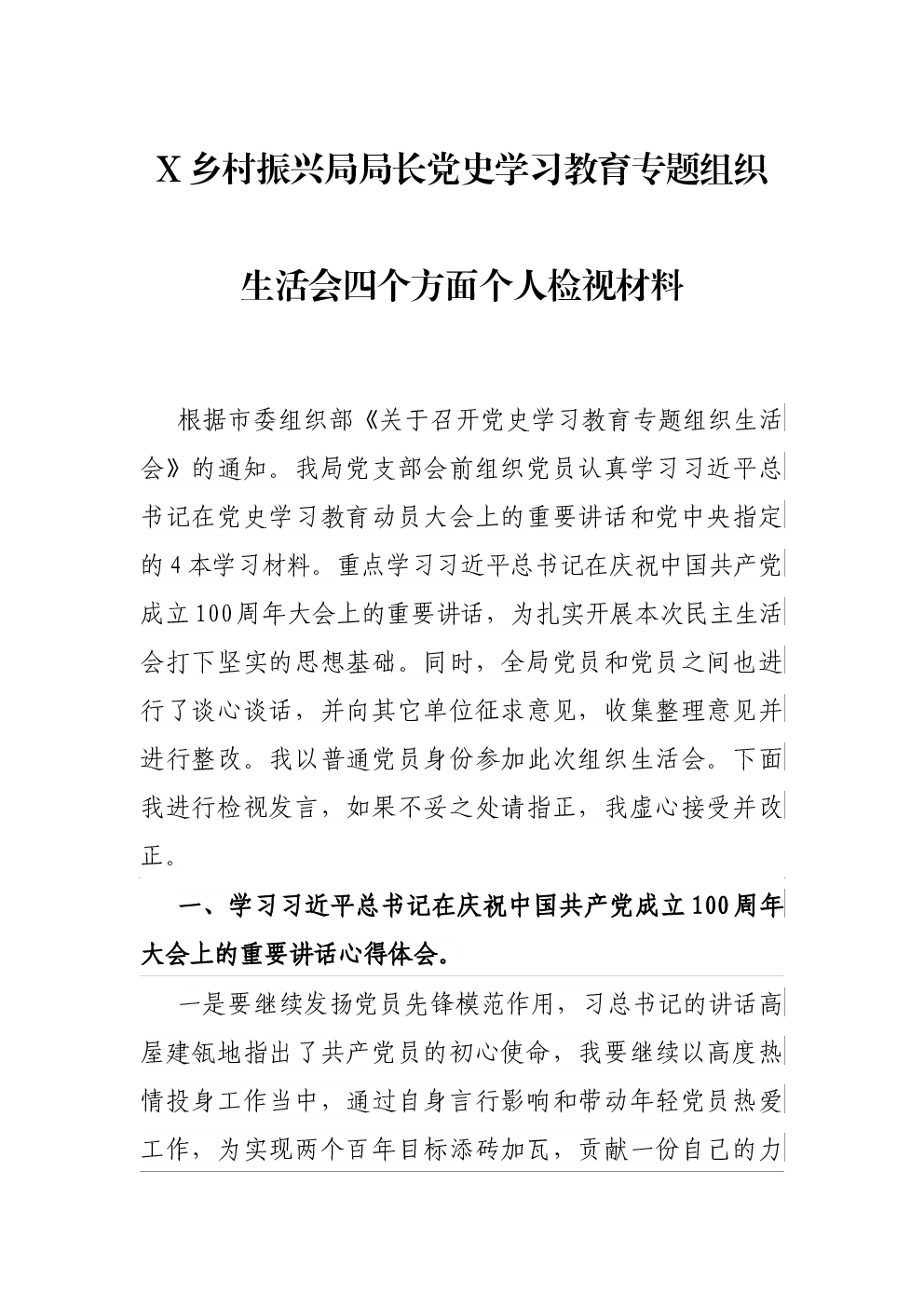 X 乡村振兴局局长党史学习教育专题组织生活会四个方面个人检视材料

根据市委组织部《关于召开党史学习教育专题组织生活会》的通知。我局党支部会前组织党员认真学习习近平总书记在党史学习教育动员大会上的重要讲话和党中央指定的 4 本学习材料。重点学习习近平总书记在庆祝中国共产党成立 100 周年大会上的重要讲话，为扎实开展本次民主生活会打下坚实的思想基础。同时，全局党员和党员之间也进行了谈心谈话，并向其它单位征求意见，收集整理意见并进行整改。我以普通党员身份参加此次组织生活会。下面我进行检视发言，如果不妥之处请指正，我虚心接受并改正。

一、学习习近平总书记在庆祝中国共产党成立 100 周年大会上的重要讲话心得体会。

一是要继续发扬党员先锋模范作用，习总书记的讲话高屋建瓴地指出了共产党员的初心使命，我要继续以高度热情投身工作当中，通过自身言行影响和带动年轻党员热爱工作，为实现两个百年目标添砖加瓦，贡献一份自己的力